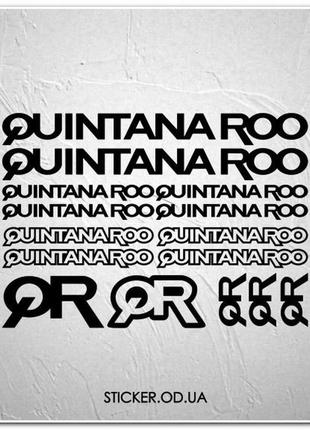 QUINTANA ROO
QUINTANA ROO
QUINTANA ROO QUINTANA ROO
QUINTANA ROO QUINTANA ROO
QUINTANA ROO QUINTANA ROO
QUINTANA ROO QUINTANA ROO
QR QR QR QR QR

STICKER.OD.UA